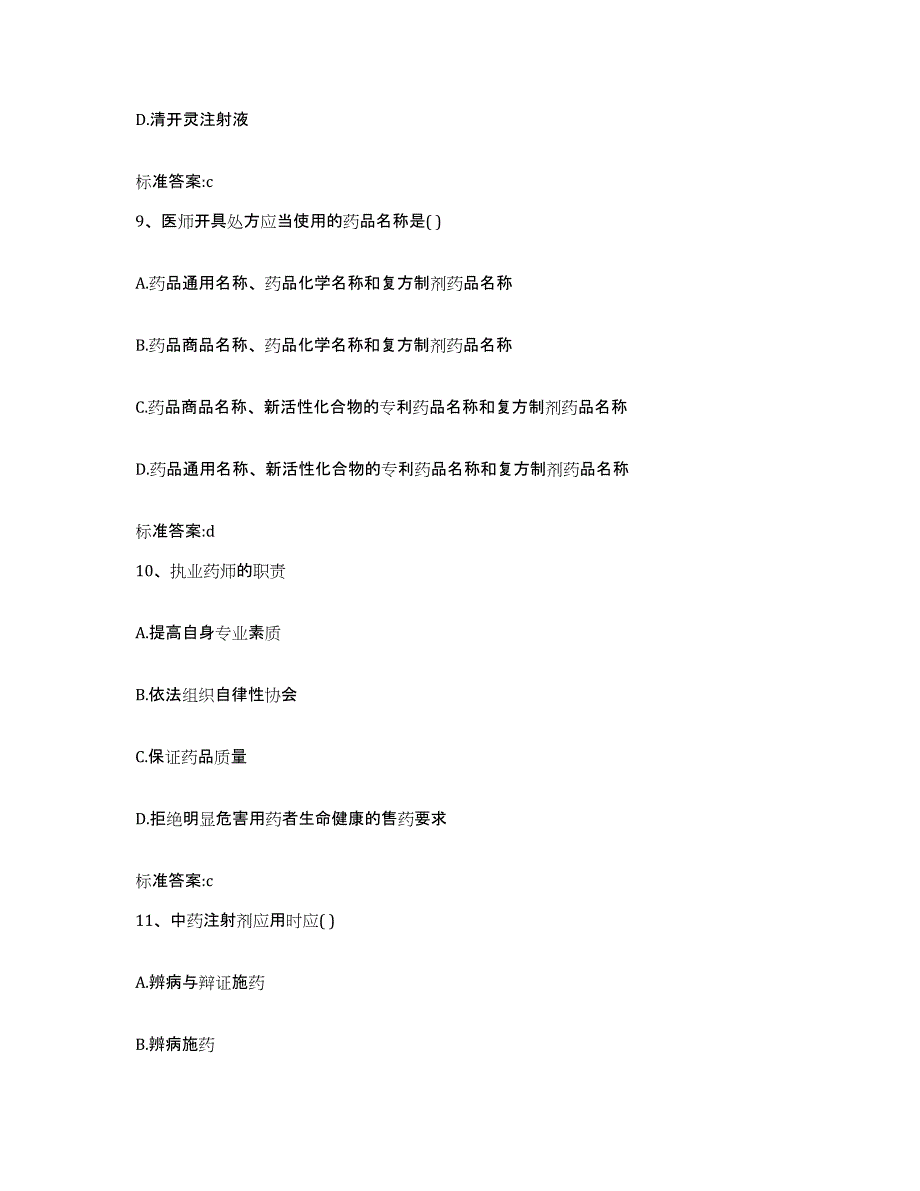 D.清开灵注射液

标准答案:c

9、医师开具处方应当使用的药品名称是( )

A.药品通用名称、药品化学名称和复方制剂药品名称

B.药品商品名称、药品化学名称和复方制剂药品名称

C.药品商品名称、新活性化合物的专利药品名称和复方制剂药品名称

D.药品通用名称、新活性化合物的专利药品名称和复方制剂药品名称

标准答案:d

10、执业药师的职责

A.提高自身专业素质

B.依法组织自律性协会

C.保证药品质量

D.拒绝明显危害用药者生命健康的售药要求

标准答案:c

11、中药注射剂应用时应( )

A.辨病与辩证施药

B.辨病施药